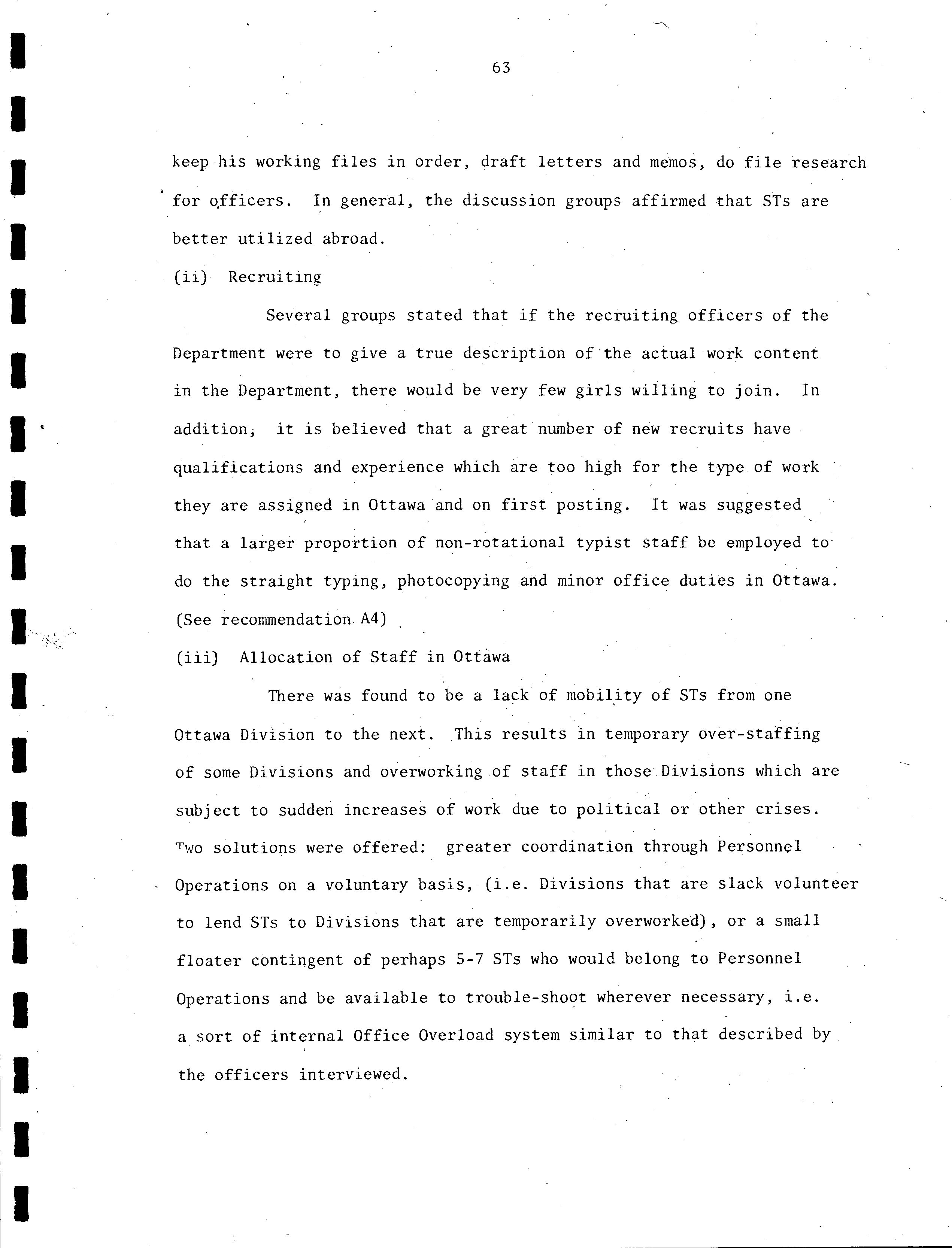 63

keep his working files in order, draft letters and memos, do file research for officers. In general, the discussion groups affirmed that STs are better utilized abroad.

(ii) Recruiting

Several groups stated that if the recruiting officers of the Department were to give a true description of the actual work content in the Department, there would be very few girls willing to join. In addition, it is believed that a great number of new recruits have qualifications and experience which are too high for the type of work they are assigned in Ottawa and on first posting. It was suggested that a larger proportion of non-rotational typist staff be employed to do the straight typing, photocopying and minor office duties in Ottawa. (See recommendation A4)

(iii) Allocation of Staff in Ottawa

There was found to be a lack of mobility of STs from one Ottawa Division to the next. This results in temporary over-staffing of some Divisions and overworking of staff in those Divisions which are subject to sudden increases of work due to political or other crises. Two solutions were offered: greater coordination through Personnel Operations on a voluntary basis, (i.e. Divisions that are slack volunteer to lend STs to Divisions that are temporarily overworked), or a small floater contingent of perhaps 5-7 STs who would belong to Personnel Operations and be available to trouble-shoot wherever necessary, i.e. a sort of internal Office Overload system similar to that described by the officers interviewed.